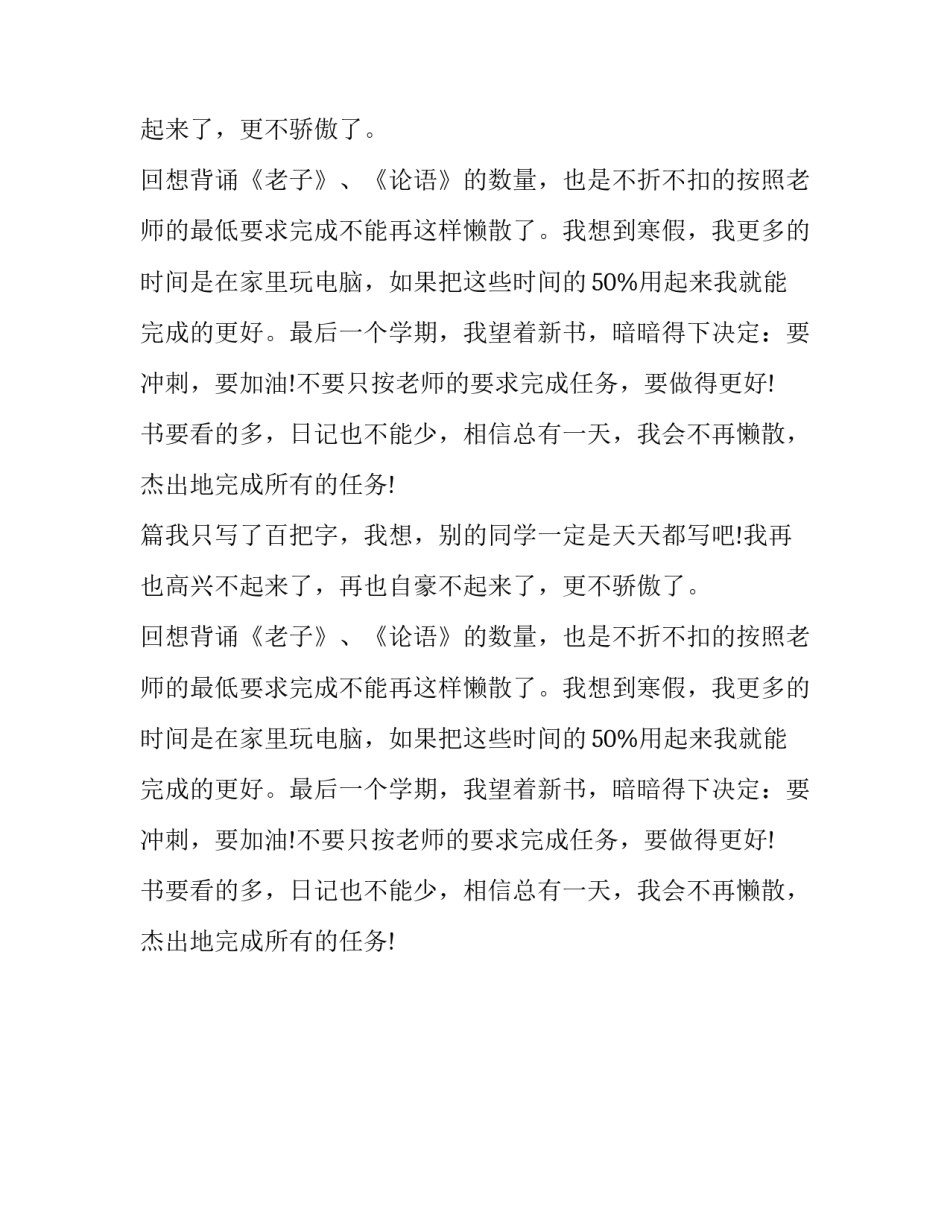 起来了，更不骄傲了。

回想背诵《老子》、《论语》的数量，也是不折不扣的按照老师的最低要求完成不能再这样懒散了。我想到寒假，我更多的时间是在家里玩电脑，如果把这些时间的50%用起来我就能完成的更好。最后一个学期，我望着新书，暗暗得下决定：要冲刺，要加油!不要只按老师的要求完成任务，要做得更好!

书要看的多，日记也不能少，相信总有一天，我会不再懒散，杰出地完成所有的任务!

篇我只写了百把字，我想，别的同学一定是天天都写吧!我再也高兴不起来了，再也自豪不起来了，更不骄傲了。

回想背诵《老子》、《论语》的数量，也是不折不扣的按照老师的最低要求完成不能再这样懒散了。我想到寒假，我更多的时间是在家里玩电脑，如果把这些时间的50%用起来我就能完成的更好。最后一个学期，我望着新书，暗暗得下决定：要冲刺，要加油!不要只按老师的要求完成任务，要做得更好!

书要看的多，日记也不能少，相信总有一天，我会不再懒散，杰出地完成所有的任务!